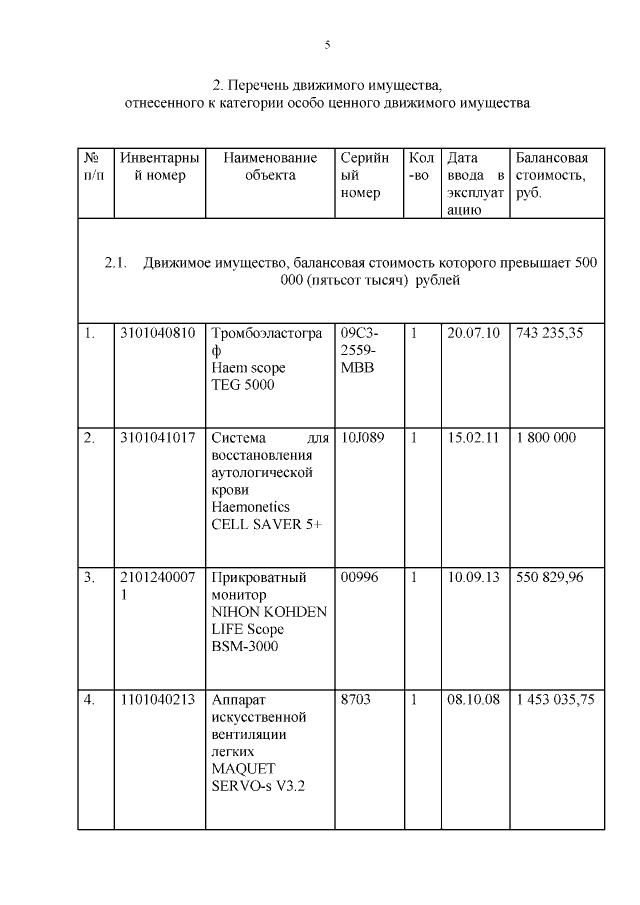 5

2. Перечень движимого имущества, отнесенного к категории особо ценного движимого имущества

| № п/п | Инвентарный номер | Наименование объекта | Серийный номер | Кол-во | Дата ввода в эксплуатацию | Балансовая стоимость, руб. |
|---|---|---|---|---|---|---|
| 2.1. Движимое имущество, балансовая стоимость которого превышает 500 000 (пятьсот тысяч) рублей | | | | | | |
| 1. | 3101040810 | Тромбоэластограф Haem scope TEG 5000 | 09C3-2559-MBB | 1 | 20.07.10 | 743 235,35 |
| 2. | 3101041017 | Система для восстановления аутологической крови Haemonetics CELL SAVER 5+ | 10J089 | 1 | 15.02.11 | 1 800 000 |
| 3. | 21012400071 | Прикроватный монитор NIHON KOHDEN LIFE Scope BSM-3000 | 00996 | 1 | 10.09.13 | 550 829,96 |
| 4. | 1101040213 | Аппарат искусственной вентиляции легких MAQUET SERVO-s V3.2 | 8703 | 1 | 08.10.08 | 1 453 035,75 |